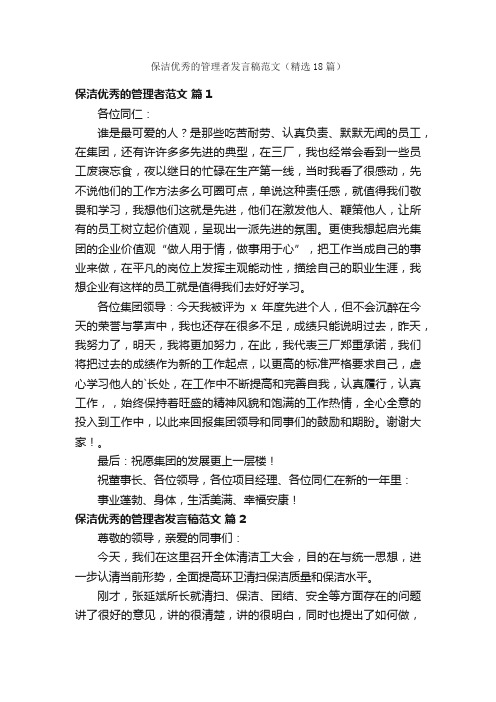 保洁优秀的管理者发言稿范文（精选18篇）

保洁优秀的管理者范文 篇1

各位同仁：

谁是最可爱的人？是那些吃苦耐劳、认真负责、默默无闻的员工，在集团，还有许许多多先进的典型，在三厂，我也经常会看到一些员工废寝忘食，夜以继日的忙碌在生产第一线，当时我看了很感动，先不说他们的工作方法多么可圈可点，单说这种责任感，就值得我们敬畏和学习，我想他们这就是先进，他们在激发他人、鞭策他人，让所有的员工树立起价值观，呈现出一派先进的氛围。更使我想起启光集团的企业价值观“做人用于情，做事用于心”，把工作当成自己的事业来做，在平凡的岗位上发挥主观能动性，描绘自己的职业生涯，我想企业有这样的员工就是值得我们去好好学习。

各位集团领导：今天我被评为 x 年度先进个人，但不会沉醉在今天的荣誉与掌声中，我也还存在很多不足，成绩只能说明过去，昨天，我努力了，明天，我将更加努力，在此，我代表三厂郑重承诺，我们将把过去的成绩作为新的工作起点，以更高的标准严格要求自己，虚心学习他人的`长处，在工作中不断提高和完善自我，认真履行，认真工作，，始终保持着旺盛的精神风貌和饱满的工作热情，全心全意的投入到工作中，以此来回报集团领导和同事们的鼓励和期盼。谢谢大家！。

最后：祝愿集团的发展更上一层楼！

祝董事长、各位领导，各位项目经理、各位同仁在新的一年里：

事业蓬勃、身体，生活美满、幸福安康！

保洁优秀的管理者发言稿范文 篇2

尊敬的领导，亲爱的同事们：

今天，我们在这里召开全体清洁工大会，目的在与统一思想，进一步认清当前形势，全面提高环卫清扫保洁质量和保洁水平。

刚才，张延斌所长就清扫、保洁、团结、安全等方面存在的问题讲了很好的意见，讲的很清楚，讲的很明白，同时也提出了如何做，